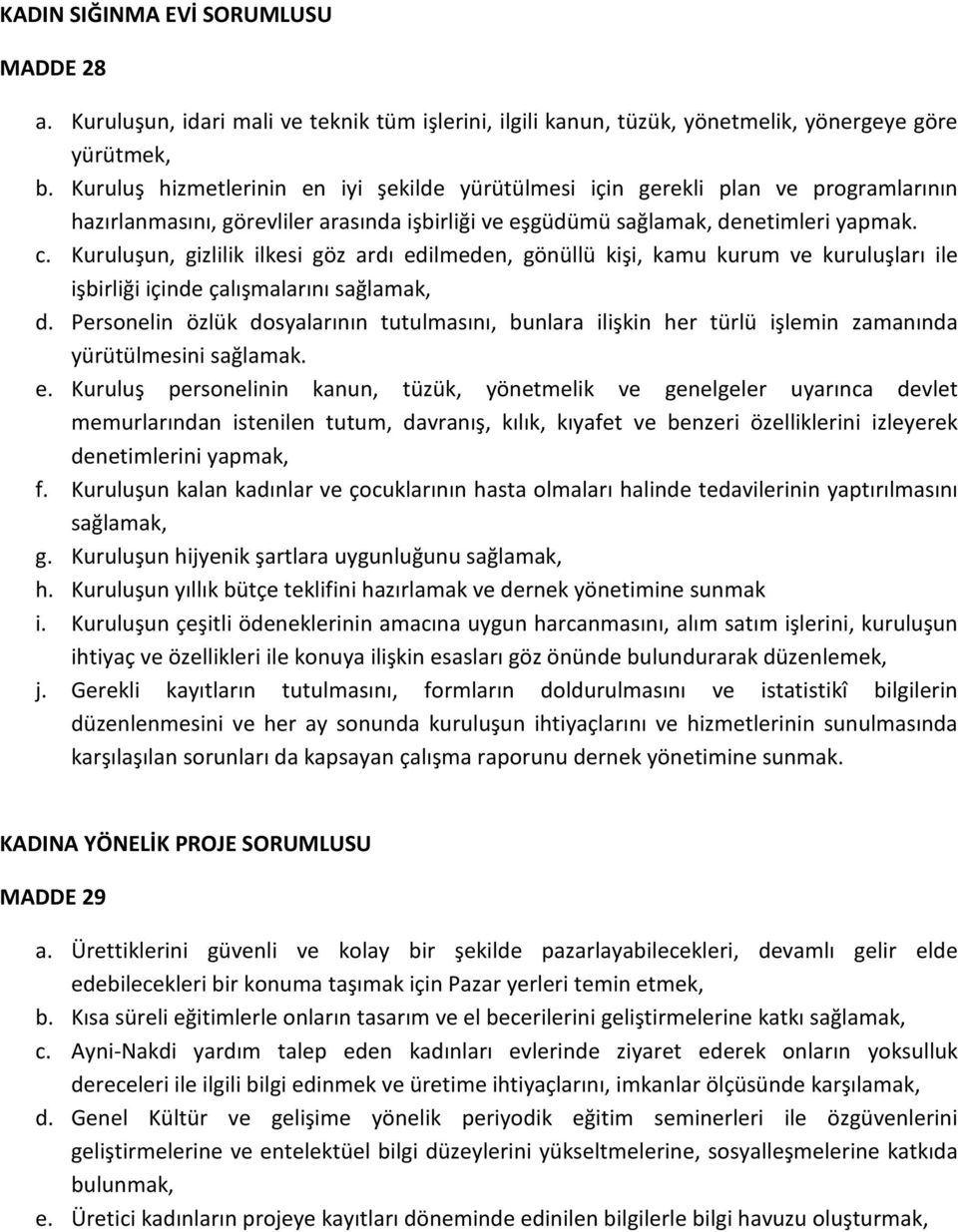 KADIN SIĞINMA EVİ SORUMLUSU

MADDE 28

a. Kuruluşun, idari mali ve teknik tüm işlerini, ilgili kanun, tüzük, yönetmelik, yönergeye göre yürütmek,
b. Kuruluş hizmetlerinin en iyi şekilde yürütülmesi için gerekli plan ve programlarının hazırlanmasını, görevliler arasında işbirliği ve eşgüdümü sağlamak, denetimleri yapmak.
c. Kuruluşun, gizlilik ilkesi göz ardı edilmeden, gönüllü kişi, kamu kurum ve kuruluşları ile işbirliği içinde çalışmalarını sağlamak,
d. Personelin özlük dosyalarının tutulmasını, bunlara ilişkin her türlü işlemin zamanında yürütülmesini sağlamak.
e. Kuruluş personelinin kanun, tüzük, yönetmelik ve genelgeler uyarınca devlet memurlarından istenilen tutum, davranış, kılık, kıyafet ve benzeri özelliklerini izleyerek denetimlerini yapmak,
f. Kuruluşun kalan kadınlar ve çocuklarının hasta olmaları halinde tedavilerinin yaptırılmasını sağlamak,
g. Kuruluşun hijyenik şartlara uygunluğunu sağlamak,
h. Kuruluşun yıllık bütçe teklifini hazırlamak ve dernek yönetimine sunmak
i. Kuruluşun çeşitli ödeneklerinin amacına uygun harcanmasını, alım satım işlerini, kuruluşun ihtiyaç ve özellikleri ile konuya ilişkin esasları göz önünde bulundurarak düzenlemek,
j. Gerekli kayıtların tutulmasını, formların doldurulmasını ve istatistikî bilgilerin düzenlenmesini ve her ay sonunda kuruluşun ihtiyaçlarını ve hizmetlerinin sunulmasında karşılaşılan sorunları da kapsayan çalışma raporunu dernek yönetimine sunmak.

KADINA YÖNELİK PROJE SORUMLUSU

MADDE 29

a. Ürettiklerini güvenli ve kolay bir şekilde pazarlayabilecekleri, devamlı gelir elde edebilecekleri bir konuma taşımak için Pazar yerleri temin etmek,
b. Kısa süreli eğitimlerle onların tasarım ve el becerilerini geliştirmelerine katkı sağlamak,
c. Ayni-Nakdi yardım talep eden kadınları evlerinde ziyaret ederek onların yoksulluk dereceleri ile ilgili bilgi edinmek ve üretime ihtiyaçlarını, imkanlar ölçüsünde karşılamak,
d. Genel Kültür ve gelişime yönelik periyodik eğitim seminerleri ile özgüvenlerini geliştirmelerine ve entelektüel bilgi düzeylerini yükseltmelerine, sosyalleşmelerine katkıda bulunmak,
e. Üretici kadınların projeye kayıtları döneminde edinilen bilgilerle bilgi havuzu oluşturmak,